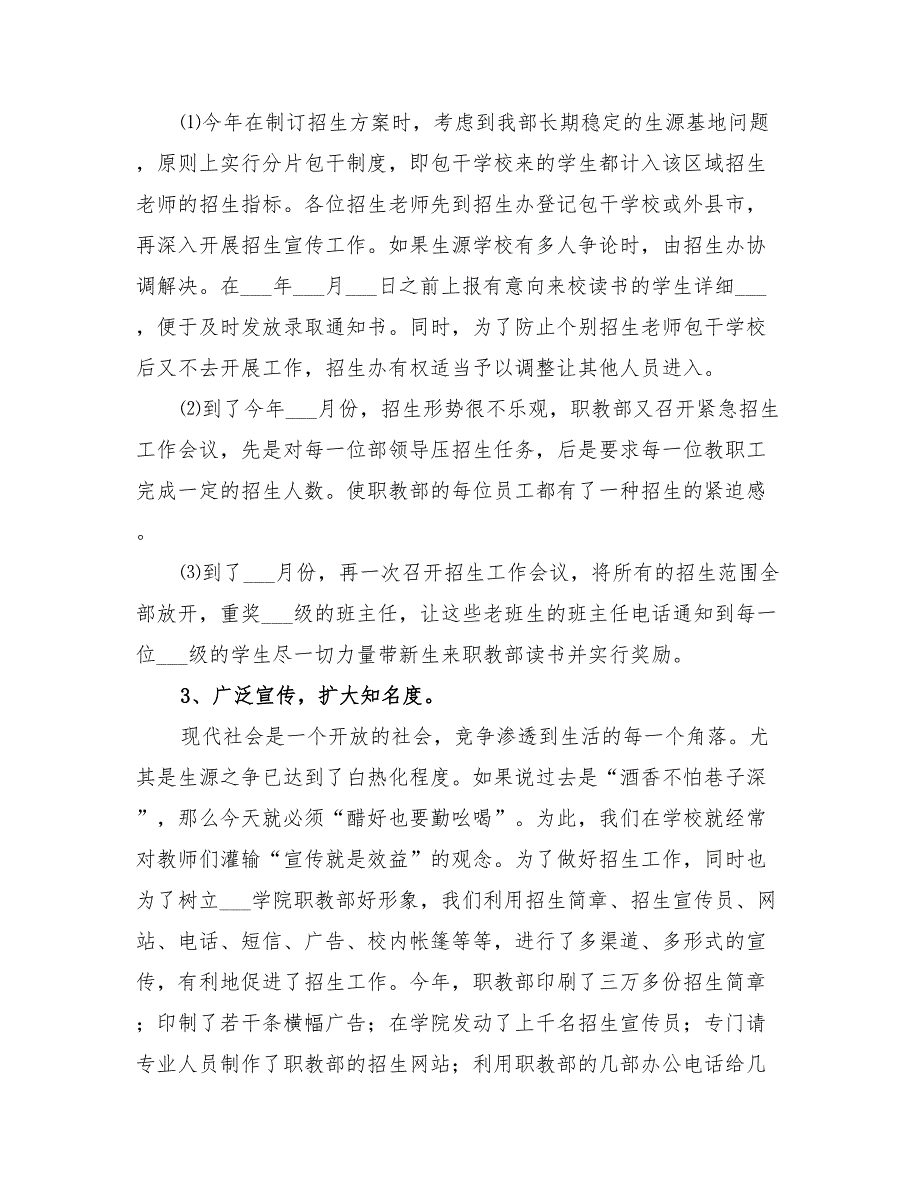 ⑴今年在制订招生方案时，考虑到我部长期稳定的生源基地问题，原则上实行分片包干制度，即包干学校来的学生都计入该区域招生老师的招生指标。各位招生老师先到招生办登记包干学校或外县市，再深入开展招生宣传工作。如果生源学校有多人争论时，由招生办协调解决。在___年___月___日之前上报有意向来校读书的学生详细___，便于及时发放录取通知书。同时，为了防止个别招生老师包干学校后又不去开展工作，招生办有权适当予以调整让其他人员进入。

⑵到了今年___月份，招生形势很不乐观，职教部又召开紧急招生工作会议，先是对每一位部领导压招生任务，后是要求每一位教职工完成一定的招生人数。使职教部的每位员工都有了一种招生的紧迫感。

⑶到了___月份，再一次召开招生工作会议，将所有的招生范围全部放开，重奖___级的班主任，让这些老班生的班主任电话通知到每一位___级的学生尽一切力量带新生来职教部读书并实行奖励。

3、广泛宣传，扩大知名度。

现代社会是一个开放的社会，竞争渗透到生活的每一个角落。尤其是生源之争已达到了白热化程度。如果说过去是“酒香不怕巷子深”，那么今天就必须“醋好也要勤吆喝”。为此，我们在学校就经常对教师们灌输“宣传就是效益”的观念。为了做好招生工作，同时也为了树立___学院职教部好形象，我们利用招生简章、招生宣传员、网站、电话、短信、广告、校内帐篷等等，进行了多渠道、多形式的宣传，有利地促进了招生工作。今年，职教部印刷了三万多份招生简章；印制了若干条横幅广告；在学院发动了上千名招生宣传员；专门请专业人员制作了职教部的招生网站；利用职教部的几部办公电话给几